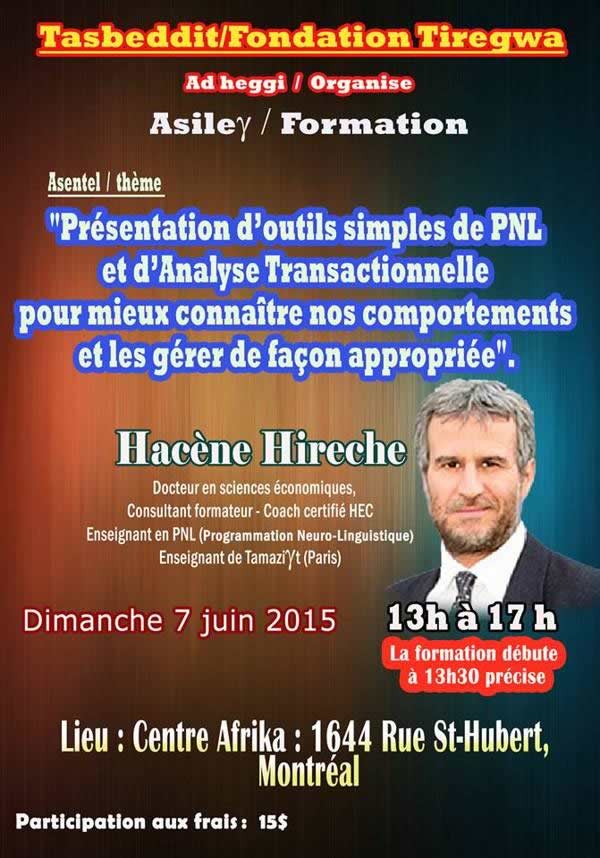 Tasbeddit/Fondation Tiregwa

Ad heggi / Organise

Asileγ / Formation

Asentel / thème

"Présentation d'outils simples de PNL et d'Analyse Transactionnelle pour mieux connaître nos comportements et les gérer de façon appropriée".

Hacène Hireche

Docteur en sciences économiques,
Consultant formateur - Coach certifié HEC
Enseignant en PNL (Programmation Neuro-Linguistique)
Enseignant de Tamaziγt (Paris)

Dimanche 7 juin 2015

13h à 17 h

La formation débute à 13h30 précise

Lieu : Centre Afrika : 1644 Rue St-Hubert, Montréal

Participation aux frais : 15$